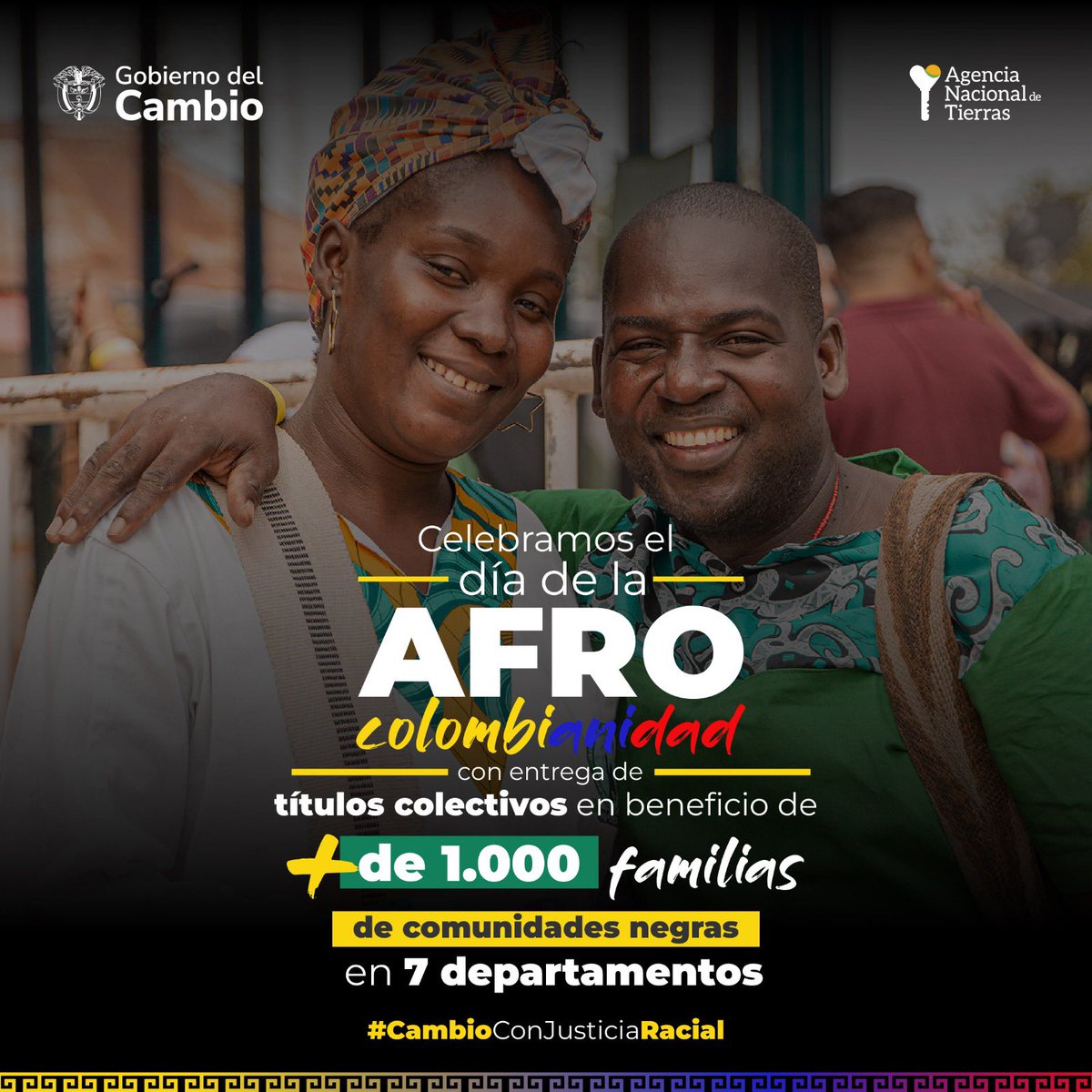 Gobierno del Cambio

Agencia Nacional de Tierras

Celebramos el día de la AFRO colombianidad con entrega de títulos colectivos en beneficio de + de 1.000 familias de comunidades negras en 7 departamentos

#CambioConJusticiaRacial